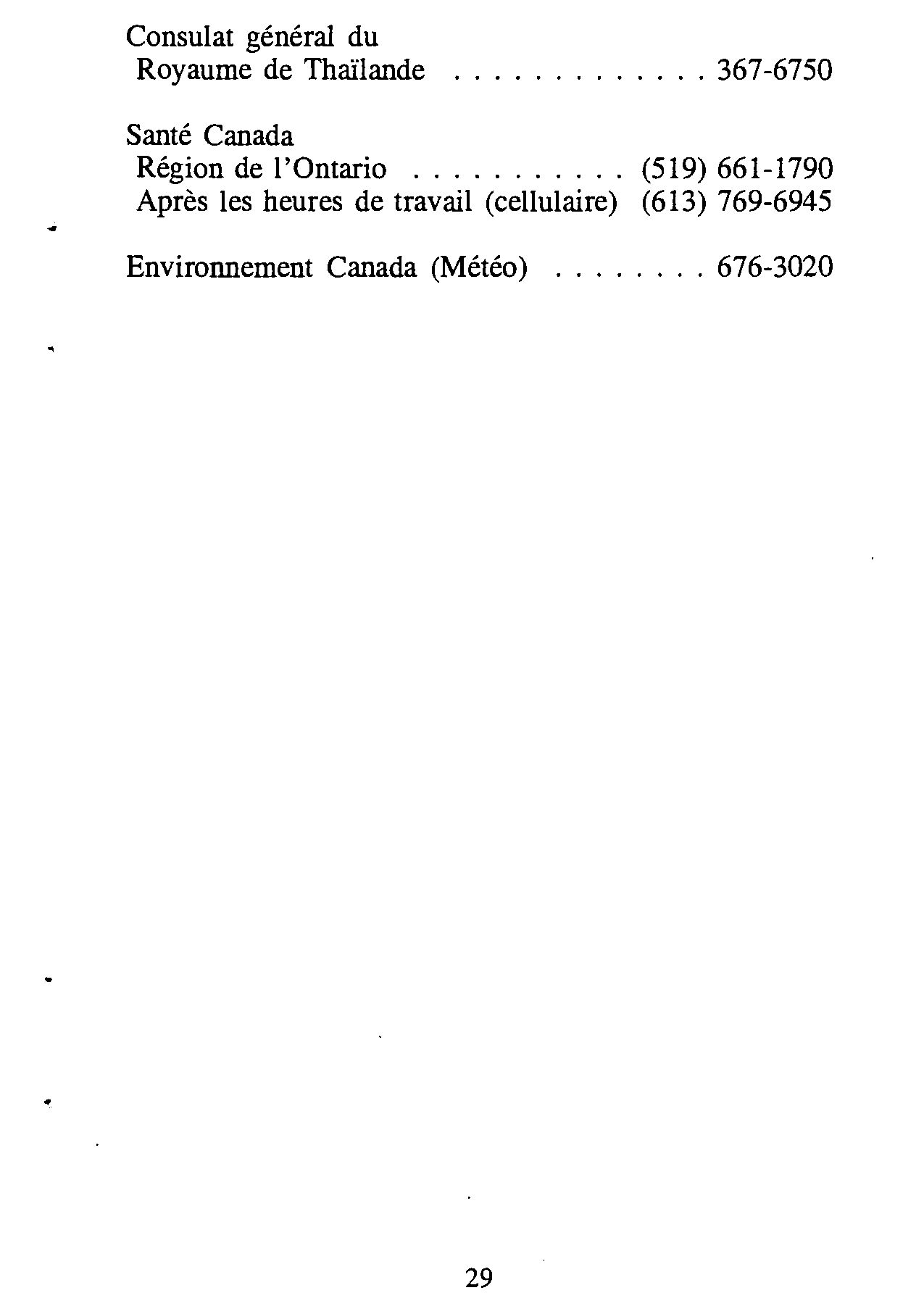 Consulat général du
Royaume de Thaïlande . . . . . . . . . . . . . 367-6750

Santé Canada
Région de l'Ontario . . . . . . . . . . . (519) 661-1790
Après les heures de travail (cellulaire) (613) 769-6945

Environnement Canada (Météo) . . . . . . . . 676-3020

29